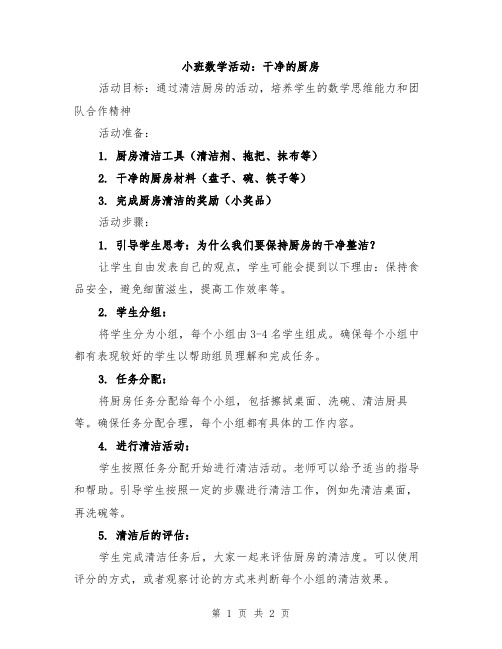 小班数学活动：干净的厨房

活动目标：通过清洁厨房的活动，培养学生的数学思维能力和团队合作精神

活动准备：

1. 厨房清洁工具（清洁剂、拖把、抹布等）

2. 干净的厨房材料（盘子、碗、筷子等）

3. 完成厨房清洁的奖励（小奖品）

活动步骤：

1. 引导学生思考：为什么我们要保持厨房的干净整洁？

让学生自由发表自己的观点，学生可能会提到以下理由：保持食品安全，避免细菌滋生，提高工作效率等。

2. 学生分组：

将学生分为小组，每个小组由3-4名学生组成。确保每个小组中都有表现较好的学生以帮助组员理解和完成任务。

3. 任务分配：

将厨房任务分配给每个小组，包括擦拭桌面、洗碗、清洁厨具等。确保任务分配合理，每个小组都有具体的工作内容。

4. 进行清洁活动：

学生按照任务分配开始进行清洁活动。老师可以给予适当的指导和帮助。引导学生按照一定的步骤进行清洁工作，例如先清洁桌面，再洗碗等。

5. 清洁后的评估：

学生完成清洁任务后，大家一起来评估厨房的清洁度。可以使用评分的方式，或者观察讨论的方式来判断每个小组的清洁效果。

第 1 页 共 2 页